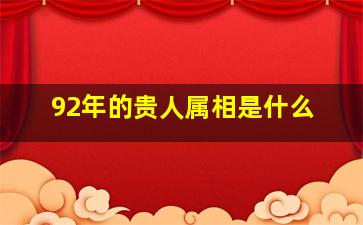 92年的贵人属相是什么